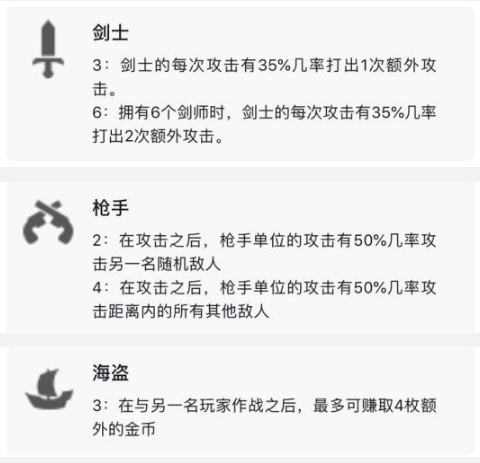 剑士

3：剑士的每次攻击有35%几率打出1次额外攻击。
6：拥有6个剑师时，剑士的每次攻击有35%几率打出2次额外攻击。

枪手

2：在攻击之后，枪手单位的攻击有50%几率攻击另一名随机敌人
4：在攻击之后，枪手单位的攻击有50%几率攻击距离内的所有其他敌人

海盗

3：在与另一名玩家作战之后，最多可赚取4枚额外的金币